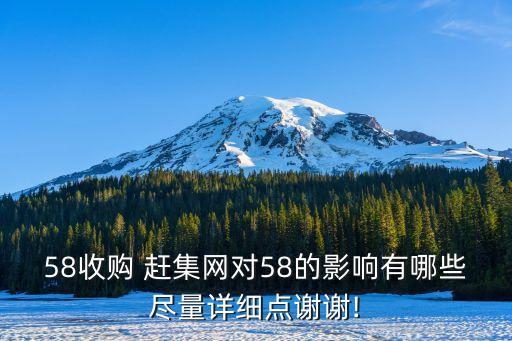 58收购 赶集网对58的影响有哪些尽量详细点谢谢!